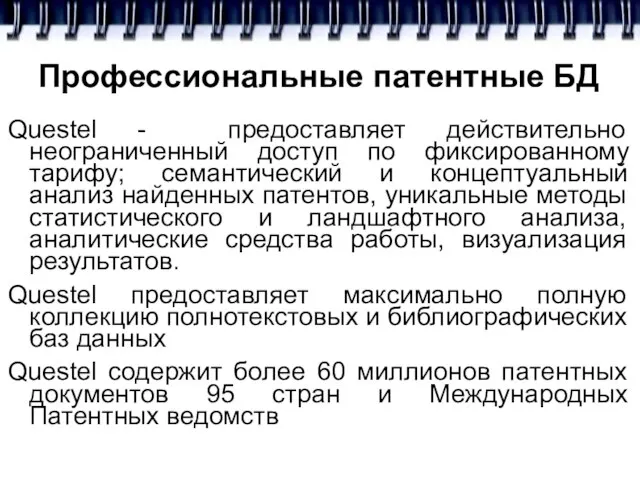 Профессиональные патентные БД

Questel - предоставляет действительно неограниченный доступ по фиксированному тарифу; семантический и концептуальный анализ найденных патентов, уникальные методы статистического и ландшафтного анализа, аналитические средства работы, визуализация результатов.

Questel предоставляет максимально полную коллекцию полнотекстовых и библиографических баз данных

Questel содержит более 60 миллионов патентных документов 95 стран и Международных Патентных ведомств